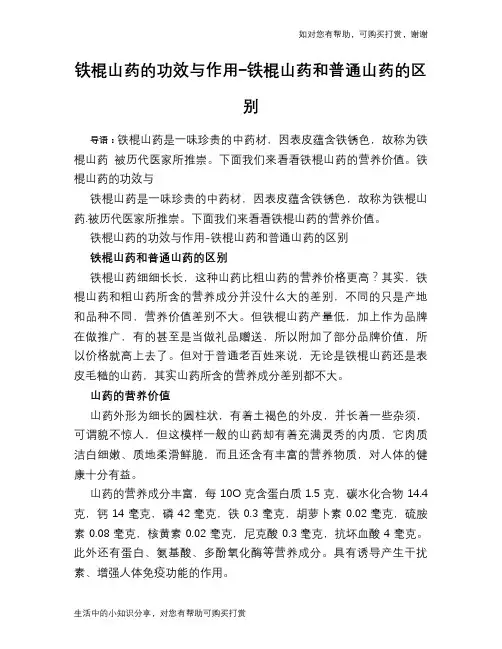 如对您有帮助，可购买打赏，谢谢

铁棍山药的功效与作用-铁棍山药和普通山药的区别

导语：铁棍山药是一味珍贵的中药材，因表皮蕴含铁锈色，故称为铁棍山药 被历代医家所推崇。下面我们来看看铁棍山药的营养价值。铁棍山药的功效与

铁棍山药是一味珍贵的中药材，因表皮蕴含铁锈色，故称为铁棍山药.被历代医家所推崇。下面我们来看看铁棍山药的营养价值。

铁棍山药的功效与作用-铁棍山药和普通山药的区别

铁棍山药和普通山药的区别

铁棍山药细细长长，这种山药比粗山药的营养价格更高？其实，铁棍山药和粗山药所含的营养成分并没什么大的差别，不同的只是产地和品种不同，营养价值差别不大。但铁棍山药产量低，加上作为品牌在做推广，有的甚至是当做礼品赠送，所以附加了部分品牌价值，所以价格就高上去了。但对于普通老百姓来说，无论是铁棍山药还是表皮毛糙的山药，其实山药所含的营养成分差别都不大。

山药的营养价值

山药外形为细长的圆柱状，有着土褐色的外皮，并长着一些杂须，可谓貌不惊人，但这模样一般的山药却有着充满灵秀的内质，它肉质洁白细嫩、质地柔滑鲜脆，而且还含有丰富的营养物质，对人体的健康十分有益。

山药的营养成分丰富，每 10O 克含蛋白质 1.5 克，碳水化合物 14.4 克，钙 14 毫克，磷 42 毫克，铁 0.3 毫克，胡萝卜素 0.02 毫克，硫胺素 0.08 毫克，核黄素 0.02 毫克，尼克酸 0.3 毫克，抗坏血酸 4 毫克。此外还有蛋白、氨基酸、多酚氧化酶等营养成分。具有诱导产生干扰素、增强人体免疫功能的作用。

生活中的小知识分享，对您有帮助可购买打赏